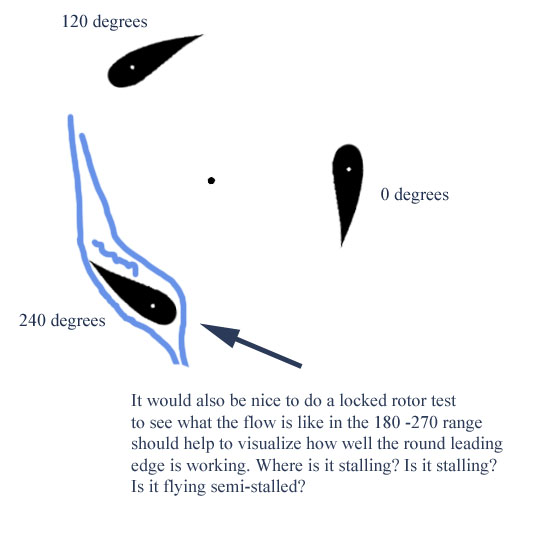 120 degrees

0 degrees

240 degrees

It would also be nice to do a locked rotor test to see what the flow is like in the 180 -270 range should help to visualize how well the round leading edge is working. Where is it stalling? Is it stalling? Is it flying semi-stalled?